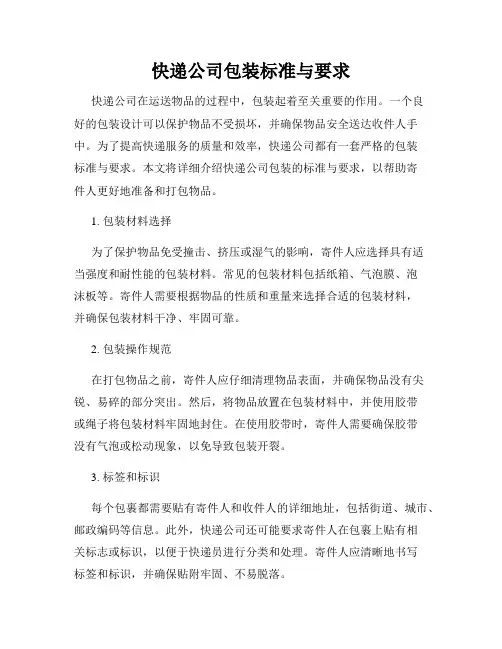 快递公司包装标准与要求

快递公司在运送物品的过程中，包装起着至关重要的作用。一个良好的包装设计可以保护物品不受损坏，并确保物品安全送达收件人手中。为了提高快递服务的质量和效率，快递公司都有一套严格的包装标准与要求。本文将详细介绍快递公司包装的标准与要求，以帮助寄件人更好地准备和打包物品。

1. 包装材料选择

为了保护物品免受撞击、挤压或湿气的影响，寄件人应选择具有适当强度和耐性能的包装材料。常见的包装材料包括纸箱、气泡膜、泡沫板等。寄件人需要根据物品的性质和重量来选择合适的包装材料，并确保包装材料干净、牢固可靠。

2. 包装操作规范

在打包物品之前，寄件人应仔细清理物品表面，并确保物品没有尖锐、易碎的部分突出。然后，将物品放置在包装材料中，并使用胶带或绳子将包装材料牢固地封住。在使用胶带时，寄件人需要确保胶带没有气泡或松动现象，以免导致包装开裂。

3. 标签和标识

每个包裹都需要贴有寄件人和收件人的详细地址，包括街道、城市、邮政编码等信息。此外，快递公司还可能要求寄件人在包裹上贴有相关标志或标识，以便于快递员进行分类和处理。寄件人应清晰地书写标签和标识，并确保贴附牢固、不易脱落。